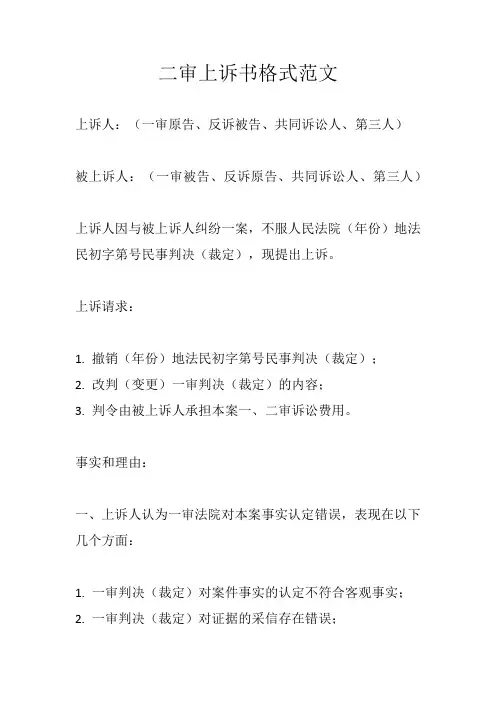 二审上诉书格式范文

上诉人：（一审原告、反诉被告、共同诉讼人、第三人）

被上诉人：（一审被告、反诉原告、共同诉讼人、第三人）

上诉人因与被上诉人纠纷一案，不服人民法院（年份）地法民初字第号民事判决（裁定），现提出上诉。

上诉请求：

1. 撤销（年份）地法民初字第号民事判决（裁定）；
2. 改判（变更）一审判决（裁定）的内容；
3. 判令由被上诉人承担本案一、二审诉讼费用。

事实和理由：

一、上诉人认为一审法院对本案事实认定错误，表现在以下几个方面：

1. 一审判决（裁定）对案件事实的认定不符合客观事实；
2. 一审判决（裁定）对证据的采信存在错误；